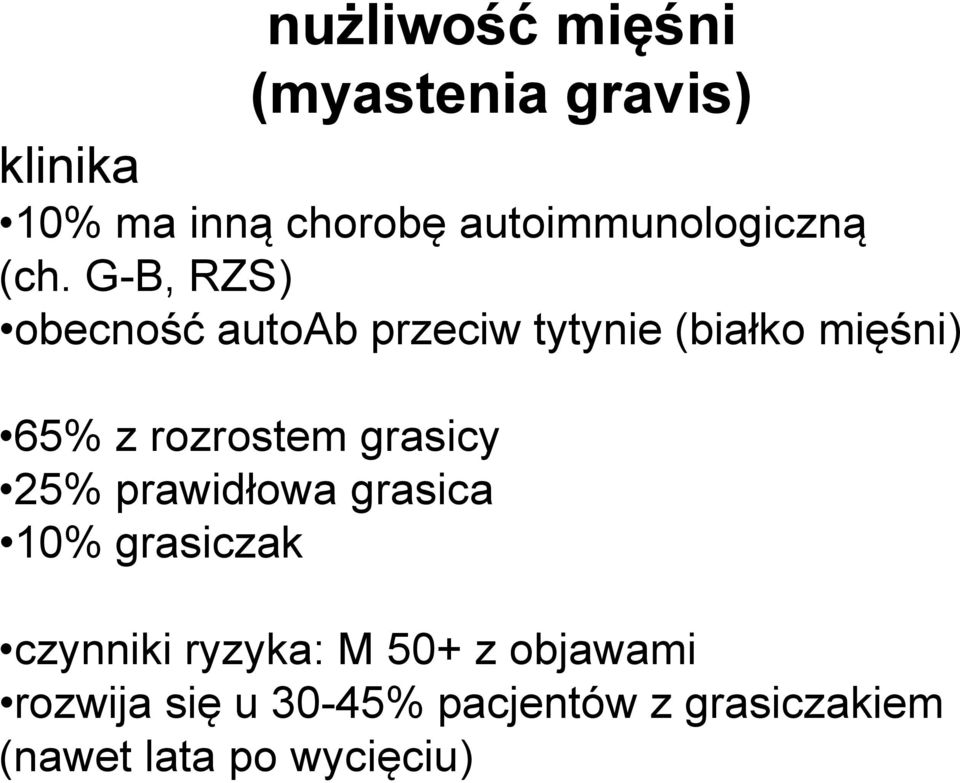 nużliwość mięśni
(myastenia gravis)

klinika
•10% ma inną chorobę autoimmunologiczną (ch. G-B, RZS)
•obecność autoAb przeciw tytynie (białko mięśni)

•65% z rozrostem grasicy
•25% prawidłowa grasica
•10% grasiczak

•czynniki ryzyka: M 50+ z objawami
•rozwija się u 30-45% pacjentów z grasiczakiem (nawet lata po wycięciu)